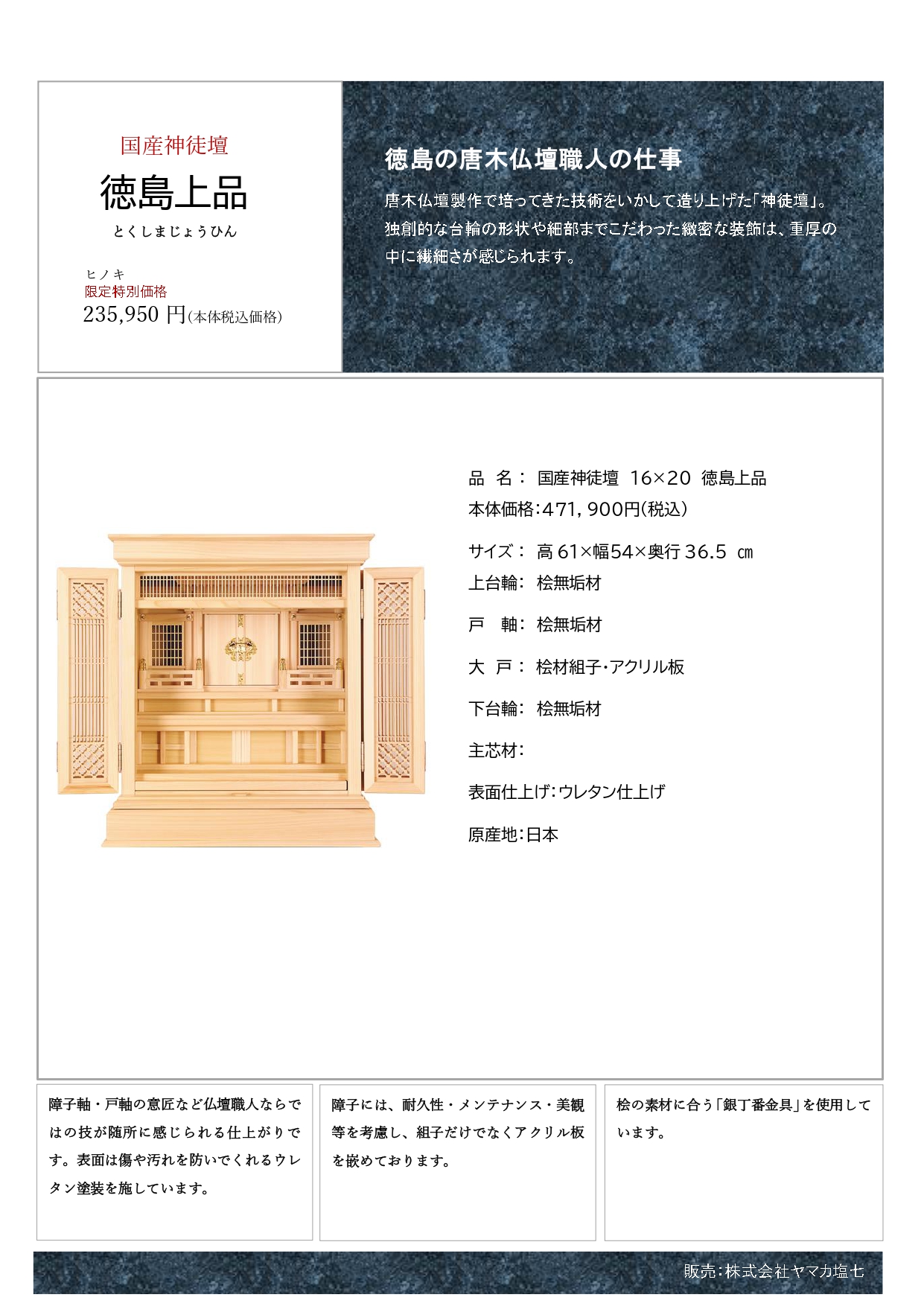 国産神徒壇
徳島上品
とくしまじょうひん

ヒノキ
限定特別価格
235,950 円(本体税込価格)

徳島の唐木仏壇職人の仕事

唐木仏壇製作で培ってきた技術をいかして造り上げた「神徒壇」。独創的な台輪の形状や細部までこだわった緻密な装飾は、重厚の中に繊細さが感じられます。

品 名: 国産神徒壇 16×20 徳島上品
本体価格:471,900円(税込)

サイズ: 高 61×幅54×奥行 36.5 ㎝
上台輪: 桧無垢材

戸 軸: 桧無垢材

大 戸: 桧材組子・アクリル板

下台輪: 桧無垢材

主芯材:

表面仕上げ:ウレタン仕上げ

原産地:日本

障子軸・戸軸の意匠など仏壇職人ならではの技が随所に感じられる仕上がりです。表面は傷や汚れを防いでくれるウレタン塗装を施しています。

障子には、耐久性・メンテナンス・美観等を考慮し、組子だけでなくアクリル板を嵌めております。

桧の素材に合う「銀丁番金具」を使用しています。

販売:株式会社ヤマカ塩七